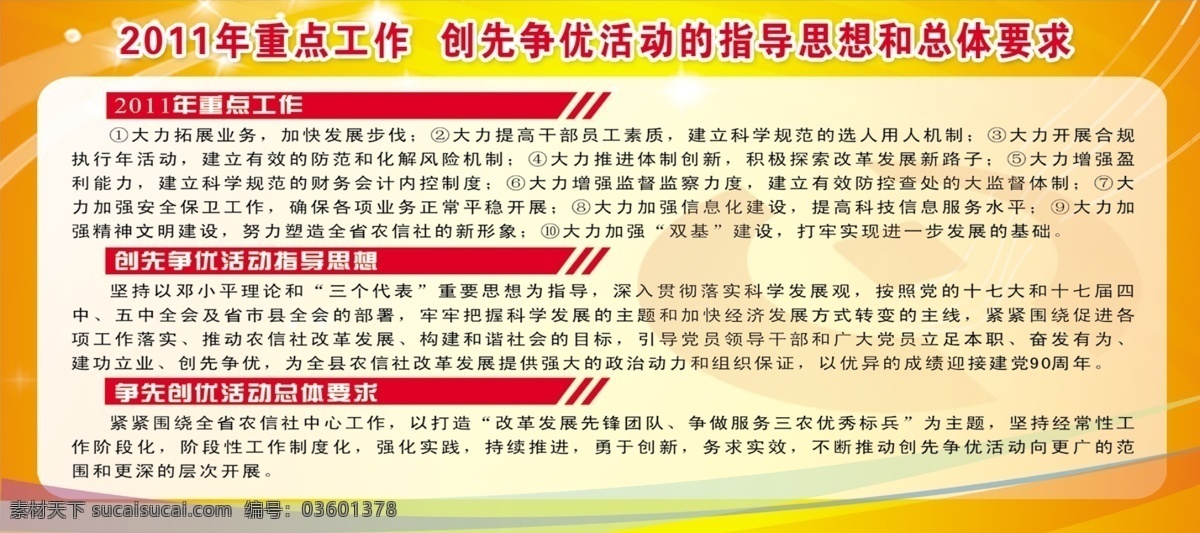 2011年重点工作 创先争优活动的指导思想和总体要求

2011年重点工作

①大力拓展业务，加快发展步伐；②大力提高干部员工素质，建立科学规范的选人用人机制；③大力开展合规执行年活动，建立有效的防范和化解风险机制；④大力推进体制创新，积极探索改革发展新路子；⑤大力增强盈利能力，建立科学规范的财务会计内控制度；⑥大力增强监督监察力度，建立有效防控查处的大监督体制；⑦大力加强安全保卫工作，确保各项业务正常平稳开展；⑧大力加强信息化建设，提高科技信息服务水平；⑨大力加强精神文明建设，努力塑造全省农信社的新形象；⑩大力加强“双基”建设，打牢实现进一步发展的基础。

创先争优活动指导思想

坚持以邓小平理论和“三个代表”重要思想为指导，深入贯彻落实科学发展观，按照党的十七大和十七届四中、五中全会及省市县全会的部署，牢牢把握科学发展的主题和加快经济发展方式转变的主线，紧紧围绕促进各项工作落实、推动农信社改革发展、构建和谐社会的目标，引导党员领导干部和广大党员立足本职、奋发有为、建功立业、创先争优，为全县农信社改革发展提供强大的政治动力和组织保证，以优异的成绩迎接建党90周年。

争先创优活动总体要求

紧紧围绕全省农信社中心工作，以打造“改革发展先锋团队、争做服务三农优秀标兵”为主题，坚持经常性工作阶段化，阶段性工作制度化，强化实践，持续推进，勇于创新，务求实效，不断推动创先争优活动向更广的范围和更深的层次开展。

素材天下 sucaisucai.com 编号：03601378